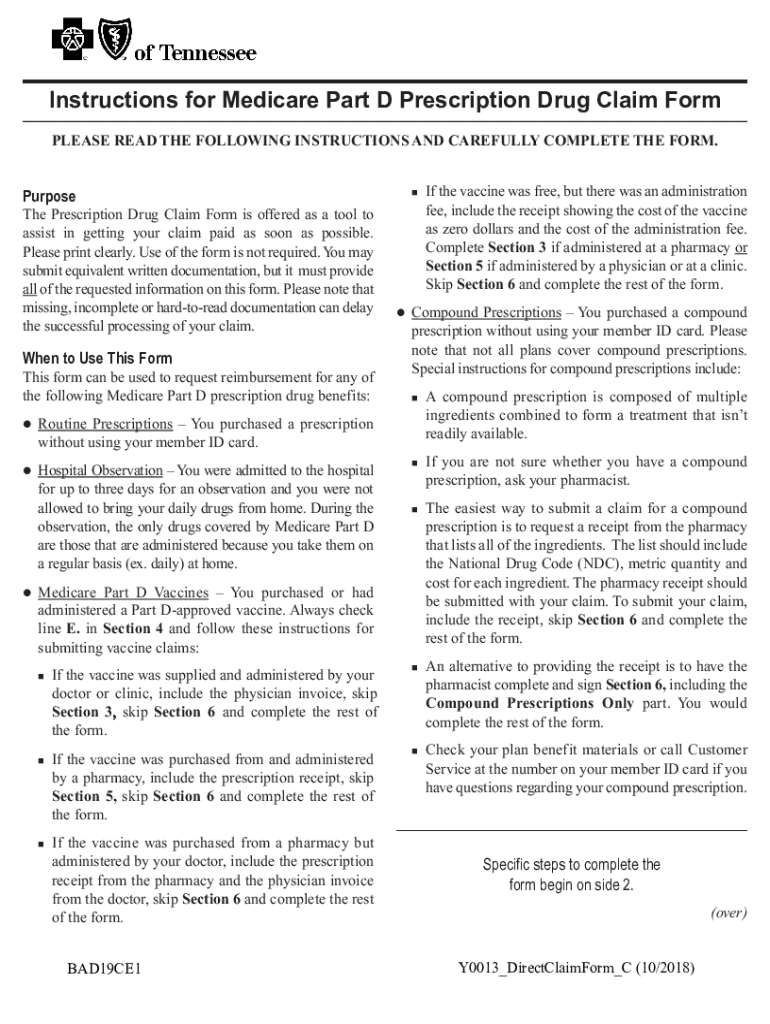 of Tennessee

Instructions for Medicare Part D Prescription Drug Claim Form

PLEASE READ THE FOLLOWING INSTRUCTIONS AND CAREFULLY COMPLETE THE FORM.

Purpose
The Prescription Drug Claim Form is offered as a tool to assist in getting your claim paid as soon as possible. Please print clearly. Use of the form is not required. You may submit equivalent written documentation, but it must provide all of the requested information on this form. Please note that missing, incomplete or hard-to-read documentation can delay the successful processing of your claim.

When to Use This Form
This form can be used to request reimbursement for any of the following Medicare Part D prescription drug benefits:

● Routine Prescriptions – You purchased a prescription without using your member ID card.

● Hospital Observation – You were admitted to the hospital for up to three days for an observation and you were not allowed to bring your daily drugs from home. During the observation, the only drugs covered by Medicare Part D are those that are administered because you take them on a regular basis (ex. daily) at home.

● Medicare Part D Vaccines – You purchased or had administered a Part D-approved vaccine. Always check line E. in Section 4 and follow these instructions for submitting vaccine claims:

▪ If the vaccine was supplied and administered by your doctor or clinic, include the physician invoice, skip Section 3, skip Section 6 and complete the rest of the form.

▪ If the vaccine was purchased from and administered by a pharmacy, include the prescription receipt, skip Section 5, skip Section 6 and complete the rest of the form.

▪ If the vaccine was purchased from a pharmacy but administered by your doctor, include the prescription receipt from the pharmacy and the physician invoice from the doctor, skip Section 6 and complete the rest of the form.

▪ If the vaccine was free, but there was an administration fee, include the receipt showing the cost of the vaccine as zero dollars and the cost of the administration fee. Complete Section 3 if administered at a pharmacy or Section 5 if administered by a physician or at a clinic. Skip Section 6 and complete the rest of the form.

● Compound Prescriptions – You purchased a compound prescription without using your member ID card. Please note that not all plans cover compound prescriptions. Special instructions for compound prescriptions include:

▪ A compound prescription is composed of multiple ingredients combined to form a treatment that isn't readily available.

▪ If you are not sure whether you have a compound prescription, ask your pharmacist.

▪ The easiest way to submit a claim for a compound prescription is to request a receipt from the pharmacy that lists all of the ingredients. The list should include the National Drug Code (NDC), metric quantity and cost for each ingredient. The pharmacy receipt should be submitted with your claim. To submit your claim, include the receipt, skip Section 6 and complete the rest of the form.

▪ An alternative to providing the receipt is to have the pharmacist complete and sign Section 6, including the Compound Prescriptions Only part. You would complete the rest of the form.

▪ Check your plan benefit materials or call Customer Service at the number on your member ID card if you have questions regarding your compound prescription.

Specific steps to complete the form begin on side 2.

(over)

BAD19CE1

Y0013_DirectClaimForm_C (10/2018)